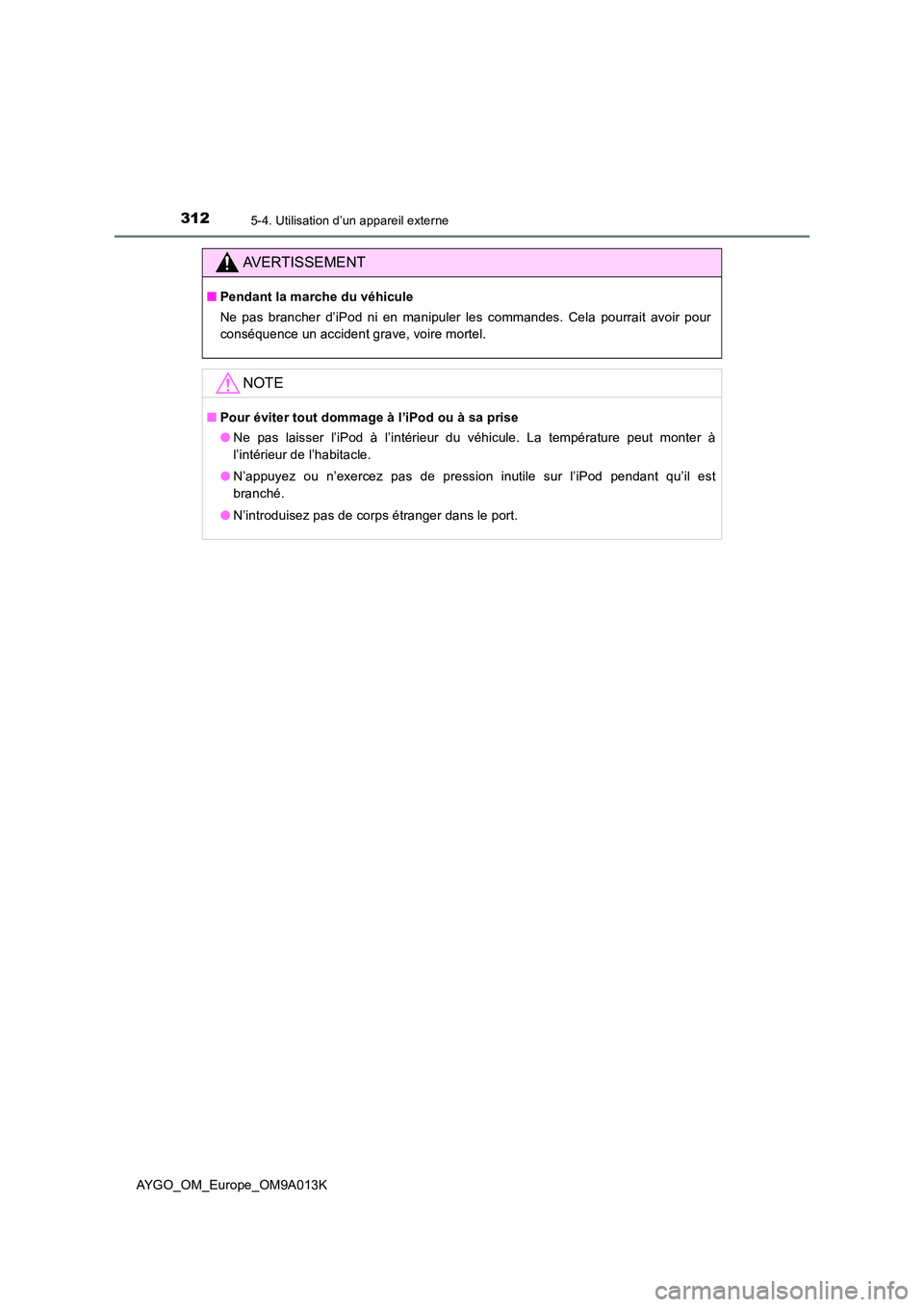 312
5-4. Utilisation d’un appareil externe

AVERTISSEMENT

■ Pendant la marche du véhicule
Ne pas brancher d’iPod ni en manipuler les commandes. Cela pourrait avoir pour conséquence un accident grave, voire mortel.

NOTE

■ Pour éviter tout dommage à l’iPod ou à sa prise
● Ne pas laisser l’iPod à l’intérieur du véhicule. La température peut monter à l’intérieur de l’habitacle.
● N’appuyez ou n’exercez pas de pression inutile sur l’iPod pendant qu’il est branché.
● N’introduisez pas de corps étranger dans le port.

AYGO_OM_Europe_OM9A013K

carmanualsonline.info